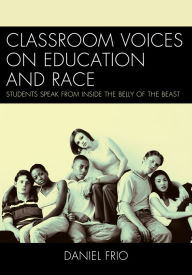 CLASSROOM VOICES ON EDUCATION AND RACE

STUDENTS SPEAK FROM INSIDE THE BELLY OF THE BEAST

DANIEL FRIO